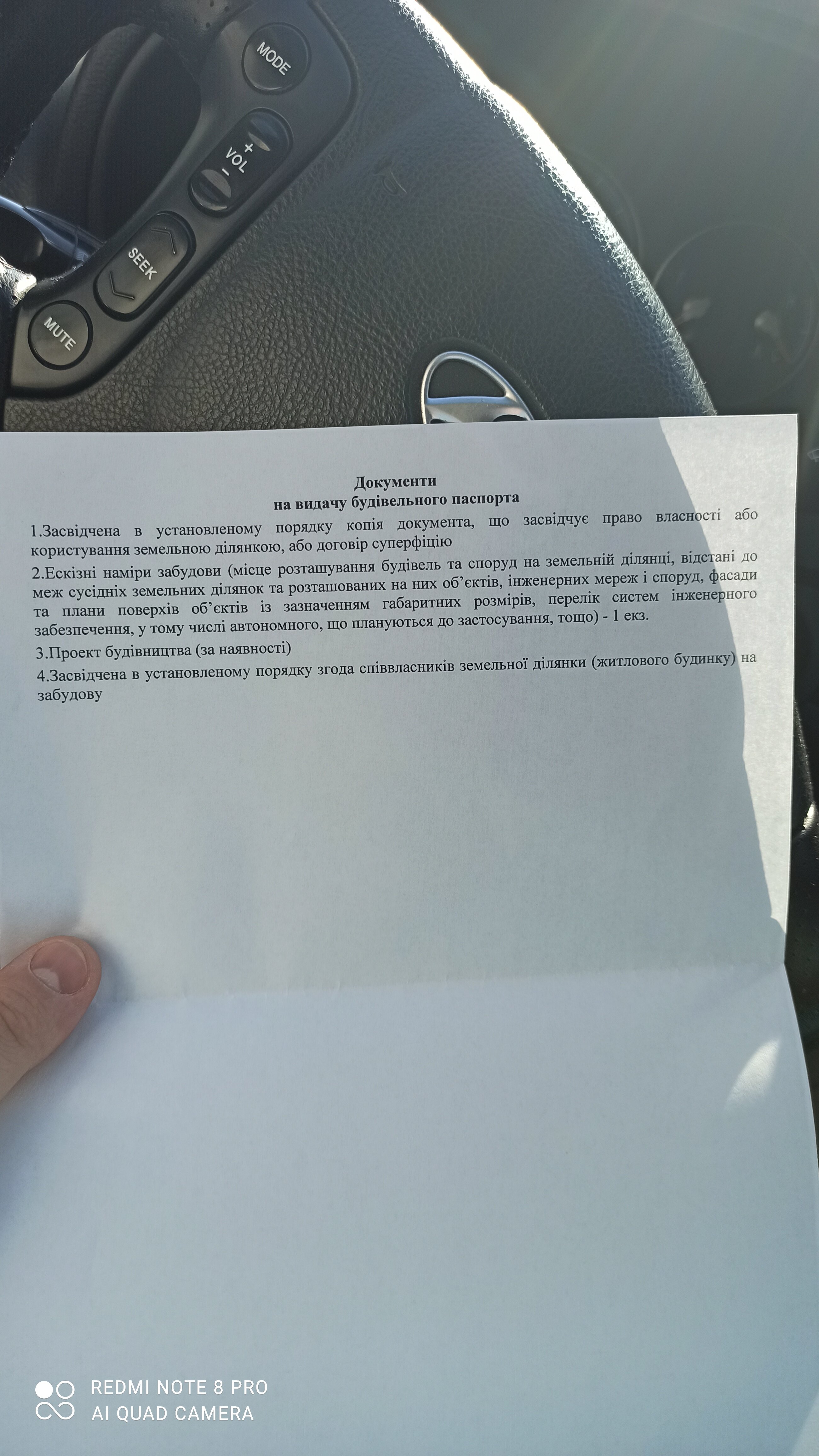 MODE

+
VOL
-

SEEK

MUTE

Документи
на видачу будівельного паспорта

1.Засвідчена в установленому порядку копія документа, що засвідчує право власності або користування земельною ділянкою, або договір суперфіцію

2.Ескізні наміри забудови (місце розташування будівель та споруд на земельній ділянці, відстані до меж сусідніх земельних ділянок та розташованих на них об'єктів, інженерних мереж і споруд, фасади та плани поверхів об'єктів із зазначенням габаритних розмірів, перелік систем інженерного забезпечення, у тому числі автономного, що плануються до застосування, тощо) - 1 екз.

3.Проект будівництва (за наявності)

4.Засвідчена в установленому порядку згода співвласників земельної ділянки (житлового будинку) на забудову

REDMI NOTE 8 PRO
AI QUAD CAMERA